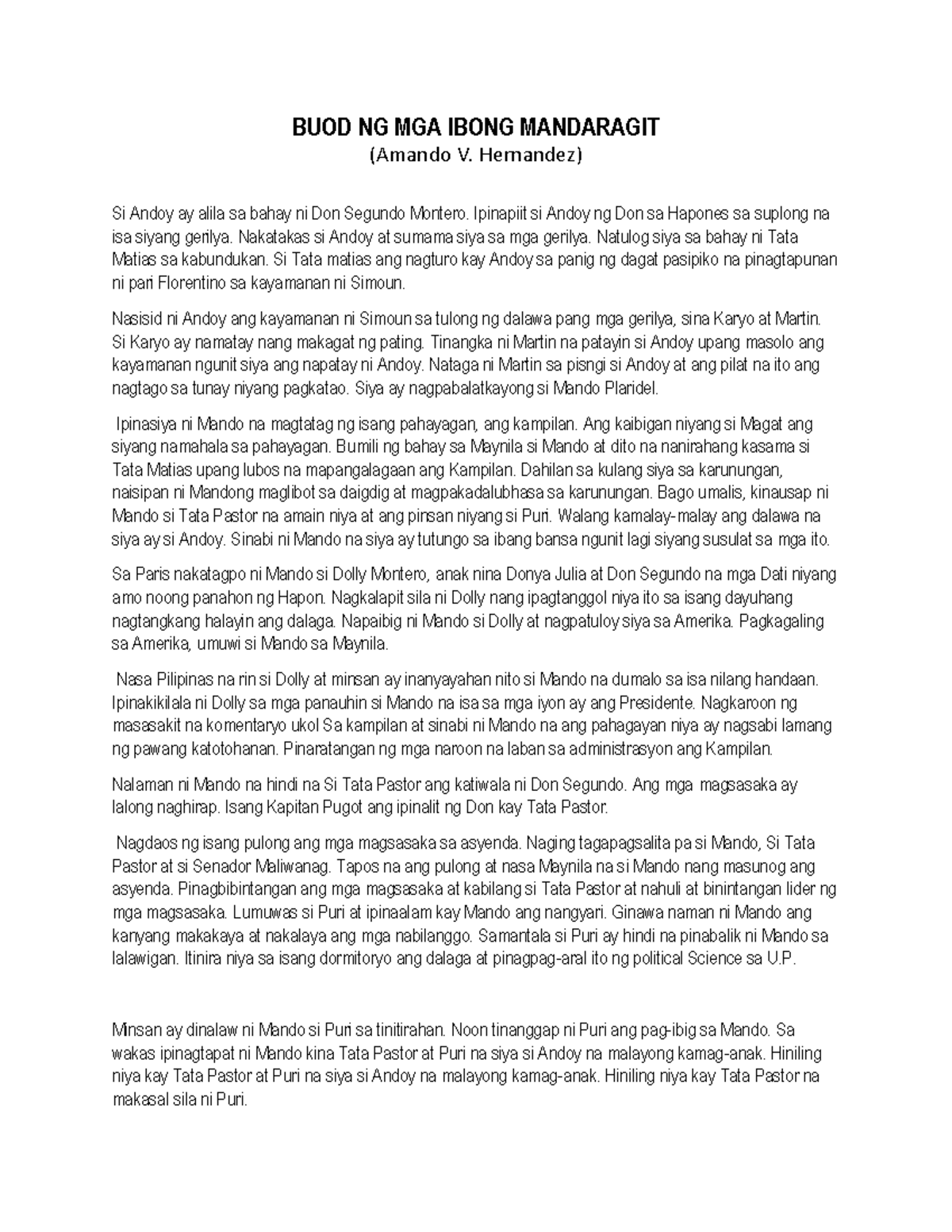 BUOD NG MGA IBONG MANDARAGIT
(Amando V. Hernandez)

Si Andoy ay alila sa bahay ni Don Segundo Montero. Ipinapiit si Andoy ng Don sa Hapones sa suplong na isa siyang gerilya. Nakatakas si Andoy at sumama siya sa mga gerilya. Natulog siya sa bahay ni Tata Matias sa kabundukan. Si Tata matias ang nagturo kay Andoy sa panig ng dagat pasipiko na pinagtapunan ni pari Florentino sa kayamanan ni Simoun.

Nasisid ni Andoy ang kayamanan ni Simoun sa tulong ng dalawa pang mga gerilya, sina Karyo at Martin. Si Karyo ay namatay nang makagat ng pating. Tinangka ni Martin na patayin si Andoy upang masolo ang kayamanan ngunit siya ang napatay ni Andoy. Nataga ni Martin sa pisngi si Andoy at ang pilat na ito ang nagtago sa tunay niyang pagkatao. Siya ay nagpabalatkayong si Mando Plaridel.

Ipinasiya ni Mando na magtatag ng isang pahayagan, ang kampilan. Ang kaibigan niyang si Magat ang siyang namahala sa pahayagan. Bumili ng bahay sa Maynila si Mando at dito na nanirahang kasama si Tata Matias upang lubos na mapangalagaan ang Kampilan. Dahilan sa kulang siya sa karunungan, naisipan ni Mandong maglibot sa daigdig at magpakadalubhasa sa karunungan. Bago umalis, kinausap ni Mando si Tata Pastor na amain niya at ang pinsan niyang si Puri. Walang kamalay-malay ang dalawa na siya ay si Andoy. Sinabi ni Mando na siya ay tutungo sa ibang bansa ngunit lagi siyang susulat sa mga ito.

Sa Paris nakatagpo ni Mando si Dolly Montero, anak nina Donya Julia at Don Segundo na mga Dati niyang amo noong panahon ng Hapon. Nagkalapit sila ni Dolly nang ipagtanggol niya ito sa isang dayuhang nagtangkang halayin ang dalaga. Napaibig ni Mando si Dolly at nagpatuloy siya sa Amerika. Pagkagaling sa Amerika, umuwi si Mando sa Maynila.

Nasa Pilipinas na rin si Dolly at minsan ay inanyayahan nito si Mando na dumalo sa isa nilang handaan. Ipinakikilala ni Dolly sa mga panauhin si Mando na isa sa mga iyon ay ang Presidente. Nagkaroon ng masasakit na komentaryo ukol Sa kampilan at sinabi ni Mando na ang pahagayan niya ay nagsabi lamang ng pawang katotohanan. Pinaratangan ng mga naroon na laban sa administrasyon ang Kampilan.

Nalaman ni Mando na hindi na Si Tata Pastor ang katiwala ni Don Segundo. Ang mga magsasaka ay lalong naghirap. Isang Kapitan Pugot ang ipinalit ng Don kay Tata Pastor.

Nagdaos ng isang pulong ang mga magsasaka sa asyenda. Naging tagapagsalita pa si Mando, Si Tata Pastor at si Senador Maliwanag. Tapos na ang pulong at nasa Maynila na si Mando nang masunog ang asyenda. Pinagbibintangan ang mga magsasaka at kabilang si Tata Pastor at nahuli at binintangan lider ng mga magsasaka. Lumuwas si Puri at ipinaalam kay Mando ang nangyari. Ginawa naman ni Mando ang kanyang makakaya at nakalaya ang mga nabilanggo. Samantala si Puri ay hindi na pinabalik ni Mando sa lalawigan. Itinira niya sa isang dormitoryo ang dalaga at pinagpag-aral ito ng political Science sa U.P.

Minsan ay dinalaw ni Mando si Puri sa tinitirahan. Noon tinanggap ni Puri ang pag-ibig sa Mando. Sa wakas ipinagtapat ni Mando kina Tata Pastor at Puri na siya si Andoy na malayong kamag-anak. Hiniling niya kay Tata Pastor at Puri na siya si Andoy na malayong kamag-anak. Hiniling niya kay Tata Pastor na makasal sila ni Puri.